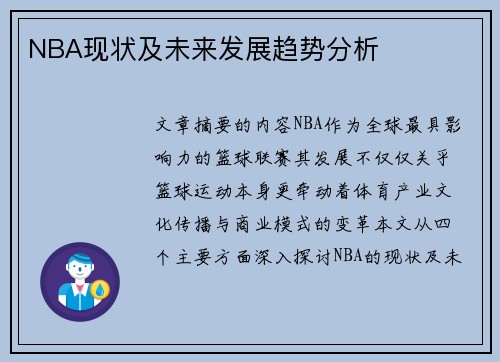 NBA现状及未来发展趋势分析

文章摘要的内容NBA作为全球最具影响力的篮球联赛其发展不仅仅关乎篮球运动本身更牵动着体育产业文化传播与商业模式的变革本文从四个主要方面深入探讨NBA的现状及未